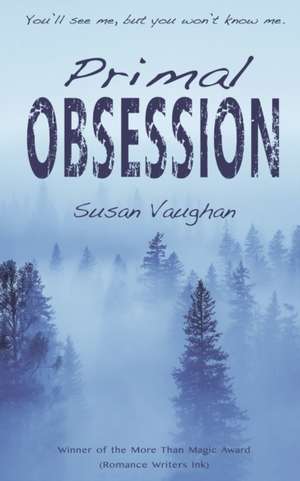 You'll see me, but you won't know me.

Primal
OBSESSION

Susan Vaughan

Winner of the More Than Magic Award
(Romance Writers Ink)